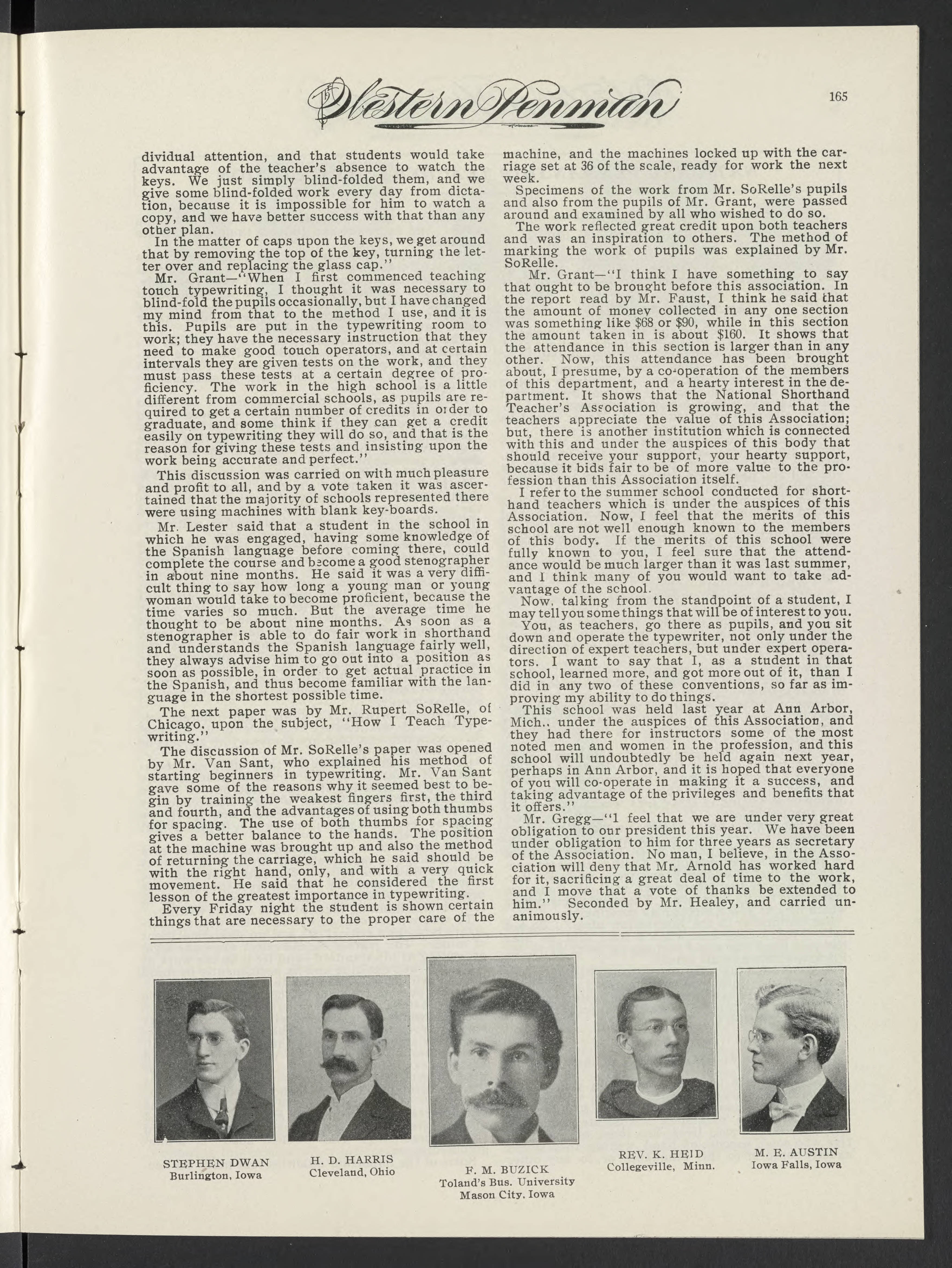 The Western Penman

165

dividual attention, and that students would take advantage of the teacher's absence to watch the keys. We just simply blind-folded them, and we give some blind-folded work every day from dictation, because it is impossible for him to watch a copy, and we have better success with that than any other plan.

In the matter of caps upon the keys, we get around that by removing the top of the key, turning the letter over and replacing the glass cap."

Mr. Grant—"When I first commenced teaching touch typewriting, I thought it was necessary to blind-fold the pupils occasionally, but I have changed my mind from that to the method I use, and it is this. Pupils are put in the typewriting room to work; they have the necessary instruction that they need to make good touch operators, and at certain intervals they are given tests on the work, and they must pass these tests at a certain degree of proficiency. The work in the high school is a little different from commercial schools, as pupils are required to get a certain number of credits in order to graduate, and some think if they can get a credit easily on typewriting they will do so, and that is the reason for giving these tests and insisting upon the work being accurate and perfect."

This discussion was carried on with much pleasure and profit to all, and by a vote taken it was ascertained that the majority of schools represented there were using machines with blank key-boards.

Mr. Lester said that a student in the school in which he was engaged, having some knowledge of the Spanish language before coming there, could complete the course and become a good stenographer in about nine months. He said it was a very difficult thing to say how long a young man or young woman would take to become proficient, because the time varies so much. But the average time he thought to be about nine months. As soon as a stenographer is able to do fair work in shorthand and understands the Spanish language fairly well, they always advise him to go out into a position as soon as possible, in order to get actual practice in the Spanish, and thus become familiar with the language in the shortest possible time.

The next paper was by Mr. Rupert SoRelle, of Chicago, upon the subject, "How I Teach Typewriting."

The discussion of Mr. SoRelle's paper was opened by Mr. Van Sant, who explained his method of starting beginners in typewriting. Mr. Van Sant gave some of the reasons why it seemed best to begin by training the weakest fingers first, the third and fourth, and the advantages of using both thumbs for spacing. The use of both thumbs for spacing gives a better balance to the hands. The position at the machine was brought up and also the method of returning the carriage, which he said should be with the right hand, only, and with a very quick movement. He said that he considered the first lesson of the greatest importance in typewriting.

Every Friday night the student is shown certain things that are necessary to the proper care of the machine, and the machines locked up with the carriage set at 36 of the scale, ready for work the next week.

Specimens of the work from Mr. SoRelle's pupils and also from the pupils of Mr. Grant, were passed around and examined by all who wished to do so.

The work reflected great credit upon both teachers and was an inspiration to others. The method of marking the work of pupils was explained by Mr. SoRelle.

Mr. Grant—"I think I have something to say that ought to be brought before this association. In the report read by Mr. Faust, I think he said that the amount of money collected in any one section was something like $68 or $90, while in this section the amount taken in is about $160. It shows that the attendance in this section is larger than in any other. Now, this attendance has been brought about, I presume, by a co-operation of the members of this department, and a hearty interest in the department. It shows that the National Shorthand Teacher's Association is growing, and that the teachers appreciate the value of this Association; but, there is another institution which is connected with this and under the auspices of this body that should receive your support, your hearty support, because it bids fair to be of more value to the profession than this Association itself.

I refer to the summer school conducted for shorthand teachers which is under the auspices of this Association. Now, I feel that the merits of this school are not well enough known to the members of this body. If the merits of this school were fully known to you, I feel sure that the attendance would be much larger than it was last summer, and I think many of you would want to take advantage of the school.

Now, talking from the standpoint of a student, I may tell you some things that will be of interest to you.

You, as teachers, go there as pupils, and you sit down and operate the typewriter, not only under the direction of expert teachers, but under expert operators. I want to say that I, as a student in that school, learned more, and got more out of it, than I did in any two of these conventions, so far as improving my ability to do things.

This school was held last year at Ann Arbor, Mich., under the auspices of this Association, and they had there for instructors some of the most noted men and women in the profession, and this school will undoubtedly be held again next year, perhaps in Ann Arbor, and it is hoped that everyone of you will co-operate in making it a success, and taking advantage of the privileges and benefits that it offers."

Mr. Gregg—"I feel that we are under very great obligation to our president this year. We have been under obligation to him for three years as secretary of the Association. No man, I believe, in the Association will deny that Mr. Arnold has worked hard for it, sacrificing a great deal of time to the work, and I move that a vote of thanks be extended to him." Seconded by Mr. Healey, and carried unanimously.

STEPHEN DWAN
Burlington, Iowa

H. D. HARRIS
Cleveland, Ohio

F. M. BUZICK
Toland's Bus. University
Mason City, Iowa

REV. K. HEID
Collegeville, Minn.

M. E. AUSTIN
Iowa Falls, Iowa